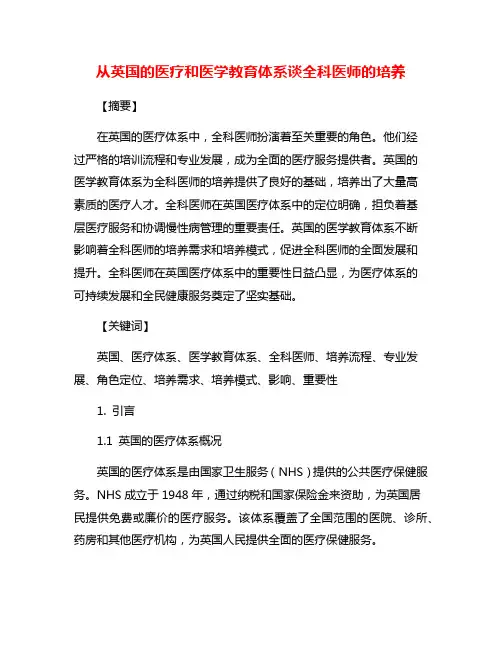 从英国的医疗和医学教育体系谈全科医师的培养

【摘要】

在英国的医疗体系中，全科医师扮演着至关重要的角色。他们经过严格的培训流程和专业发展，成为全面的医疗服务提供者。英国的医学教育体系为全科医师的培养提供了良好的基础，培养出了大量高素质的医疗人才。全科医师在英国医疗体系中的定位明确，担负着基层医疗服务和协调慢性病管理的重要责任。英国的医学教育体系不断影响着全科医师的培养需求和培养模式，促进全科医师的全面发展和提升。全科医师在英国医疗体系中的重要性日益凸显，为医疗体系的可持续发展和全民健康服务奠定了坚实基础。

【关键词】

英国、医疗体系、医学教育体系、全科医师、培养流程、专业发展、角色定位、培养需求、培养模式、影响、重要性

1. 引言

1.1 英国的医疗体系概况

英国的医疗体系是由国家卫生服务（NHS）提供的公共医疗保健服务。NHS 成立于 1948 年，通过纳税和国家保险金来资助，为英国居民提供免费或廉价的医疗服务。该体系覆盖了全国范围的医院、诊所、药房和其他医疗机构，为英国人民提供全面的医疗保健服务。